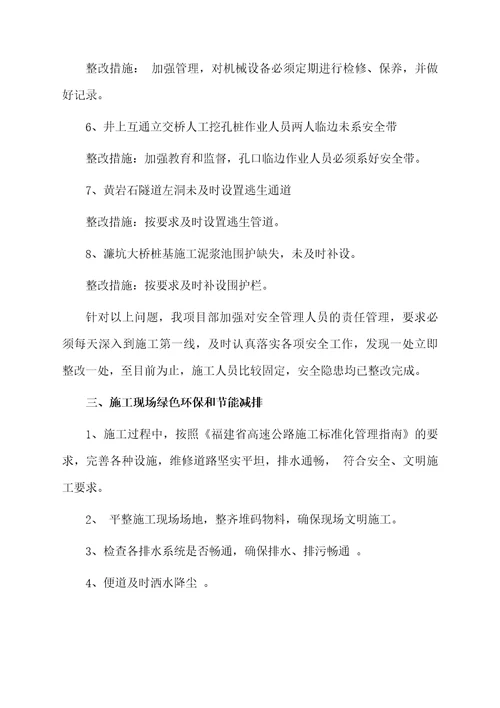 整改措施： 加强管理，对机械设备必须定期进行检修、保养，并做好记录。

6、井上互通立交桥人工挖孔桩作业人员两人临边未系安全带

整改措施：加强教育和监督，孔口临边作业人员必须系好安全带。

7、黄岩石隧道左洞未及时设置逃生通道

整改措施：按要求及时设置逃生管道。

8、濂坑大桥桩基施工泥浆池围护缺失，未及时补设。

整改措施：按要求及时补设围护栏。

针对以上问题，我项目部加强对安全管理人员的责任管理，要求必须每天深入到施工第一线，及时认真落实各项安全工作，发现一处立即整改一处，至目前为止，施工人员比较固定，安全隐患均已整改完成。

三、施工现场绿色环保和节能减排

1、施工过程中，按照《福建省高速公路施工标准化管理指南》的要求，完善各种设施，维修道路坚实平坦，排水通畅， 符合安全、文明施工要求。

2、 平整施工现场场地，整齐堆码物料，确保现场文明施工。

3、检查各排水系统是否畅通，确保排水、排污畅通 。

4、便道及时洒水降尘 。